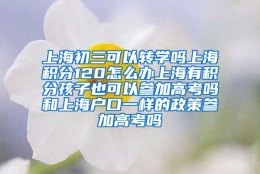 上海初三可以转学吗上海积分120怎么办上海有积分孩子也可以参加高考吗和上海户口一样的政策参加高考吗